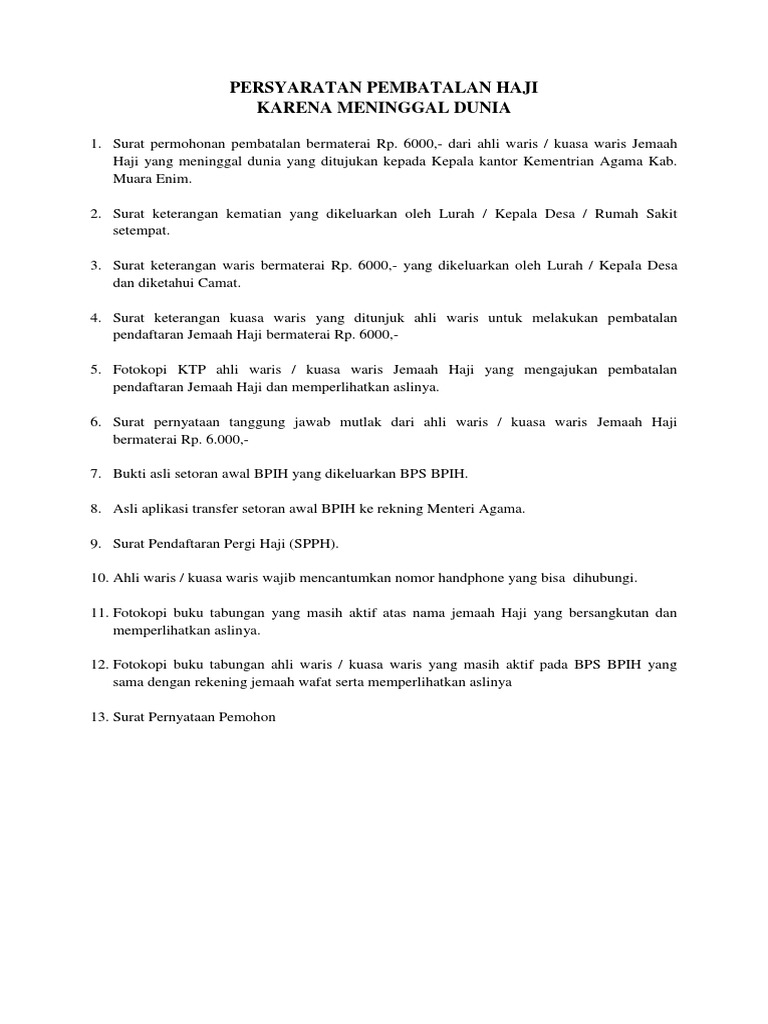 PERSYARATAN PEMBATALAN HAJI
KARENA MENINGGAL DUNIA

1. Surat permohonan pembatalan bermaterai Rp. 6000,- dari ahli waris / kuasa waris Jemaah Haji yang meninggal dunia yang ditujukan kepada Kepala kantor Kementrian Agama Kab. Muara Enim.

2. Surat keterangan kematian yang dikeluarkan oleh Lurah / Kepala Desa / Rumah Sakit setempat.

3. Surat keterangan waris bermaterai Rp. 6000,- yang dikeluarkan oleh Lurah / Kepala Desa dan diketahui Camat.

4. Surat keterangan kuasa waris yang ditunjuk ahli waris untuk melakukan pembatalan pendaftaran Jemaah Haji bermaterai Rp. 6000,-

5. Fotokopi KTP ahli waris / kuasa waris Jemaah Haji yang mengajukan pembatalan pendaftaran Jemaah Haji dan memperlihatkan aslinya.

6. Surat pernyataan tanggung jawab mutlak dari ahli waris / kuasa waris Jemaah Haji bermaterai Rp. 6.000,-

7. Bukti asli setoran awal BPIH yang dikeluarkan BPS BPIH.

8. Asli aplikasi transfer setoran awal BPIH ke rekning Menteri Agama.

9. Surat Pendaftaran Pergi Haji (SPPH).

10. Ahli waris / kuasa waris wajib mencantumkan nomor handphone yang bisa dihubungi.

11. Fotokopi buku tabungan yang masih aktif atas nama jemaah Haji yang bersangkutan dan memperlihatkan aslinya.

12. Fotokopi buku tabungan ahli waris / kuasa waris yang masih aktif pada BPS BPIH yang sama dengan rekening jemaah wafat serta memperlihatkan aslinya

13. Surat Pernyataan Pemohon